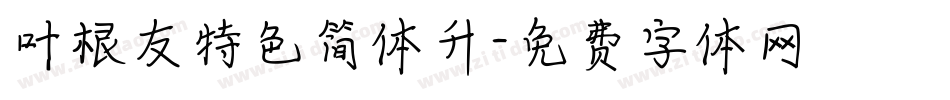 叶根友特色简体升-免费字体网